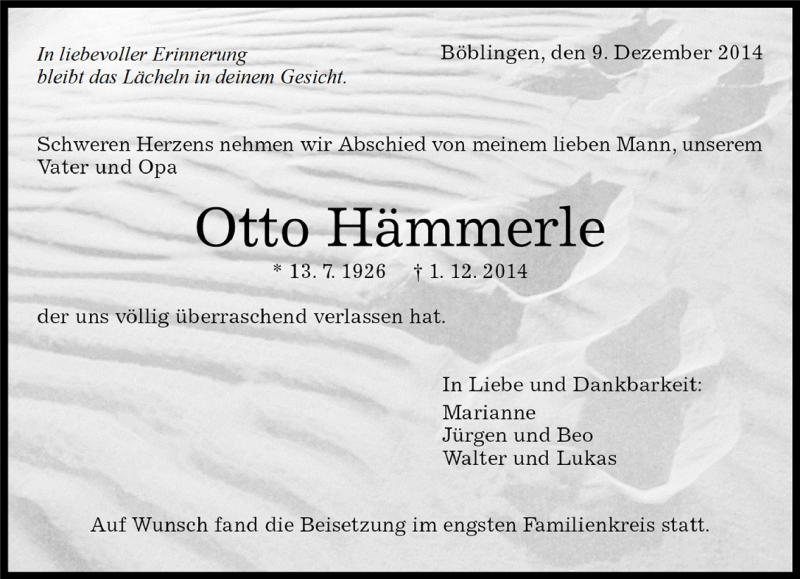 In liebevoller Erinnerung
bleibt das Lächeln in deinem Gesicht.

Böblingen, den 9. Dezember 2014

Schweren Herzens nehmen wir Abschied von meinem lieben Mann, unserem Vater und Opa

Otto Hämmerle

* 13. 7. 1926 † 1. 12. 2014

der uns völlig überraschend verlassen hat.

In Liebe und Dankbarkeit:
Marianne
Jürgen und Beo
Walter und Lukas

Auf Wunsch fand die Beisetzung im engsten Familienkreis statt.